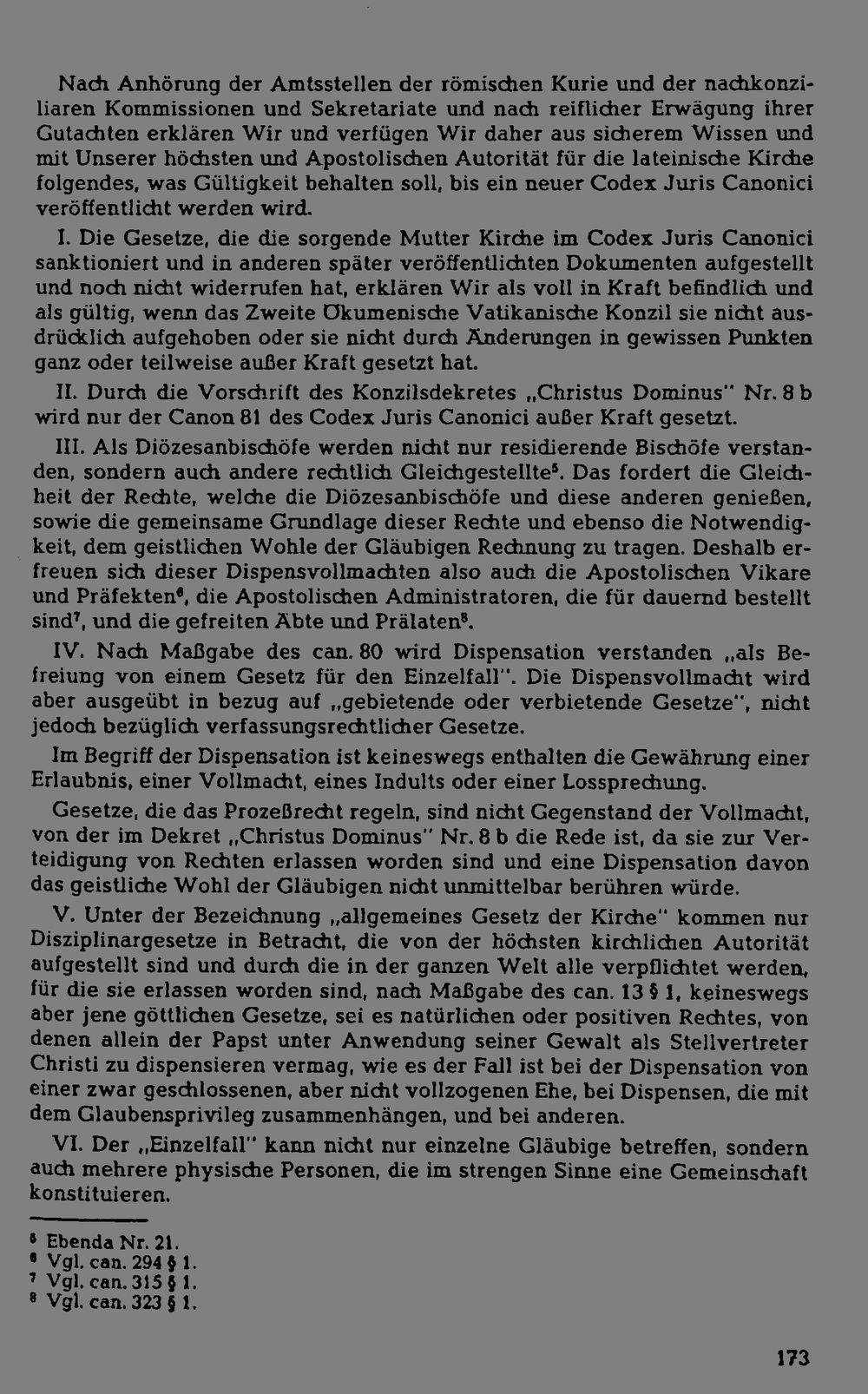 Nach Anhörung der Amtsstellen der römischen Kurie und der nachkonziliaren Kommissionen und Sekretariate und nach reiflicher Erwägung ihrer Gutachten erklären Wir und verfügen Wir daher aus sicherem Wissen und mit Unserer höchsten und Apostolischen Autorität für die lateinische Kirche folgendes, was Gültigkeit behalten soll, bis ein neuer Codex Juris Canonici veröffentlicht werden wird.

I. Die Gesetze, die die sorgende Mutter Kirche im Codex Juris Canonici sanktioniert und in anderen später veröffentlichten Dokumenten aufgestellt und noch nicht widerrufen hat, erklären Wir als voll in Kraft befindlich und als gültig, wenn das Zweite Ökumenische Vatikanische Konzil sie nicht ausdrücklich aufgehoben oder sie nicht durch Änderungen in gewissen Punkten ganz oder teilweise außer Kraft gesetzt hat.

II. Durch die Vorschrift des Konzilsdekretes „Christus Dominus" Nr. 8 b wird nur der Canon 81 des Codex Juris Canonici außer Kraft gesetzt.

III. Als Diözesanbischöfe werden nicht nur residierende Bischöfe verstanden, sondern auch andere rechtlich Gleichgestellte$^{5}$. Das fordert die Gleichheit der Rechte, welche die Diözesanbischöfe und diese anderen genießen, sowie die gemeinsame Grundlage dieser Rechte und ebenso die Notwendigkeit, dem geistlichen Wohle der Gläubigen Rechnung zu tragen. Deshalb erfreuen sich dieser Dispensvollmachten also auch die Apostolischen Vikare und Präfekten$^{6}$, die Apostolischen Administratoren, die für dauernd bestellt sind$^{7}$, und die gefreiten Äbte und Prälaten$^{8}$.

IV. Nach Maßgabe des can. 80 wird Dispensation verstanden „als Befreiung von einem Gesetz für den Einzelfall". Die Dispensvollmacht wird aber ausgeübt in bezug auf „gebietende oder verbietende Gesetze", nicht jedoch bezüglich verfassungsrechtlicher Gesetze.

Im Begriff der Dispensation ist keineswegs enthalten die Gewährung einer Erlaubnis, einer Vollmacht, eines Indults oder einer Lossprechung.

Gesetze, die das Prozeßrecht regeln, sind nicht Gegenstand der Vollmacht, von der im Dekret „Christus Dominus" Nr. 8 b die Rede ist, da sie zur Verteidigung von Rechten erlassen worden sind und eine Dispensation davon das geistliche Wohl der Gläubigen nicht unmittelbar berühren würde.

V. Unter der Bezeichnung „allgemeines Gesetz der Kirche" kommen nur Disziplinargesetze in Betracht, die von der höchsten kirchlichen Autorität aufgestellt sind und durch die in der ganzen Welt alle verpflichtet werden, für die sie erlassen worden sind, nach Maßgabe des can. 13 § 1, keineswegs aber jene göttlichen Gesetze, sei es natürlichen oder positiven Rechtes, von denen allein der Papst unter Anwendung seiner Gewalt als Stellvertreter Christi zu dispensieren vermag, wie es der Fall ist bei der Dispensation von einer zwar geschlossenen, aber nicht vollzogenen Ehe, bei Dispensen, die mit dem Glaubensprivileg zusammenhängen, und bei anderen.

VI. Der „Einzelfall" kann nicht nur einzelne Gläubige betreffen, sondern auch mehrere physische Personen, die im strengen Sinne eine Gemeinschaft konstituieren.

$^{5}$ Ebenda Nr. 21.
$^{6}$ Vgl. can. 294 § 1.
$^{7}$ Vgl. can. 315 § 1.
$^{8}$ Vgl. can. 323 § 1.

173